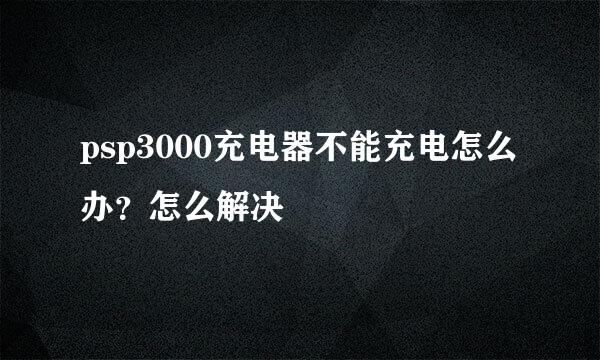 psp3000充电器不能充电怎么办？怎么解决